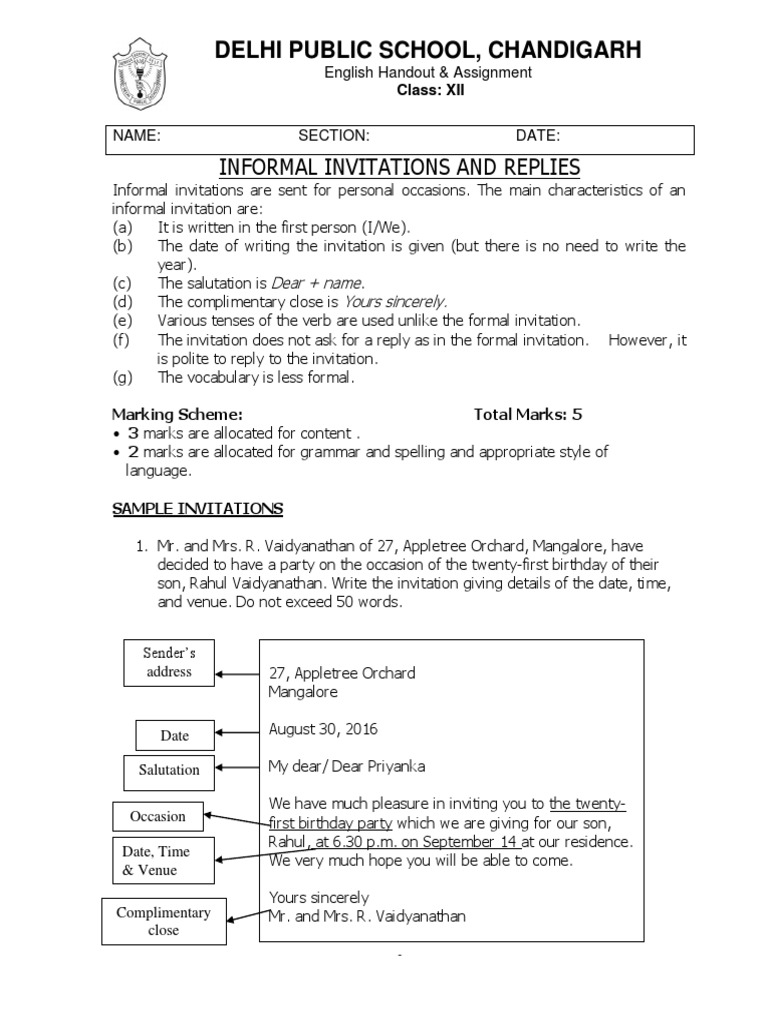 DELHI PUBLIC SCHOOL, CHANDIGARH
English Handout & Assignment
Class: XII

NAME: SECTION: DATE:

INFORMAL INVITATIONS AND REPLIES

Informal invitations are sent for personal occasions. The main characteristics of an informal invitation are:
(a) It is written in the first person (I/We).
(b) The date of writing the invitation is given (but there is no need to write the year).
(c) The salutation is Dear + name.
(d) The complimentary close is Yours sincerely.
(e) Various tenses of the verb are used unlike the formal invitation.
(f) The invitation does not ask for a reply as in the formal invitation. However, it is polite to reply to the invitation.
(g) The vocabulary is less formal.

Marking Scheme: Total Marks: 5
• 3 marks are allocated for content .
• 2 marks are allocated for grammar and spelling and appropriate style of language.

SAMPLE INVITATIONS

1. Mr. and Mrs. R. Vaidyanathan of 27, Appletree Orchard, Mangalore, have decided to have a party on the occasion of the twenty-first birthday of their son, Rahul Vaidyanathan. Write the invitation giving details of the date, time, and venue. Do not exceed 50 words.

Sender's address

Date

Salutation

Occasion

Date, Time & Venue

Complimentary close

27, Appletree Orchard
Mangalore

August 30, 2016

My dear/ Dear Priyanka

We have much pleasure in inviting you to the twenty-first birthday party which we are giving for our son, Rahul, at 6.30 p.m. on September 14 at our residence. We very much hope you will be able to come.

Yours sincerely
Mr. and Mrs. R. Vaidyanathan